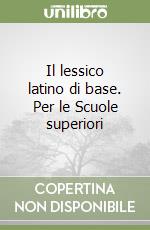 unilibro

Il lessico latino di base. Per le Scuole superiori

COPERTINA NON DISPONIBILE